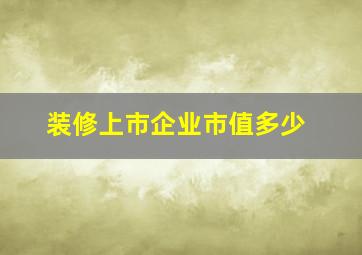 装修上市企业市值多少